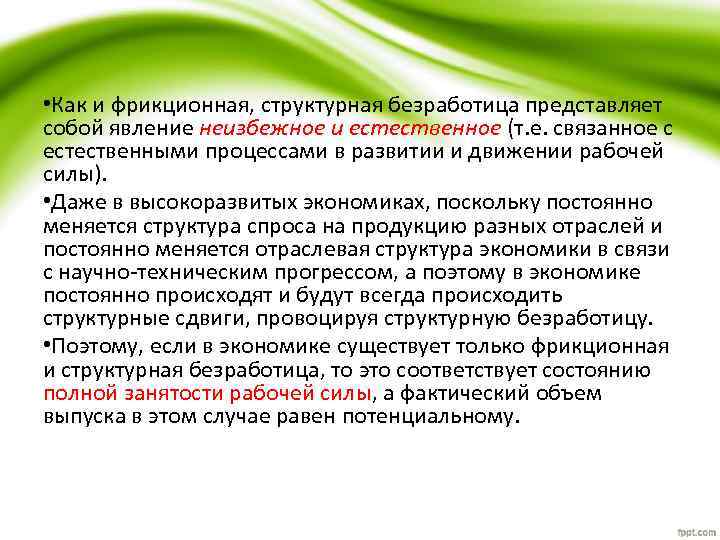 •Как и фрикционная, структурная безработица представляет собой явление неизбежное и естественное (т.е. связанное с естественными процессами в развитии и движении рабочей силы).

•Даже в высокоразвитых экономиках, поскольку постоянно меняется структура спроса на продукцию разных отраслей и постоянно меняется отраслевая структура экономики в связи с научно-техническим прогрессом, а поэтому в экономике постоянно происходят и будут всегда происходить структурные сдвиги, провоцируя структурную безработицу.

•Поэтому, если в экономике существует только фрикционная и структурная безработица, то это соответствует состоянию полной занятости рабочей силы, а фактический объем выпуска в этом случае равен потенциальному.

fppt.com